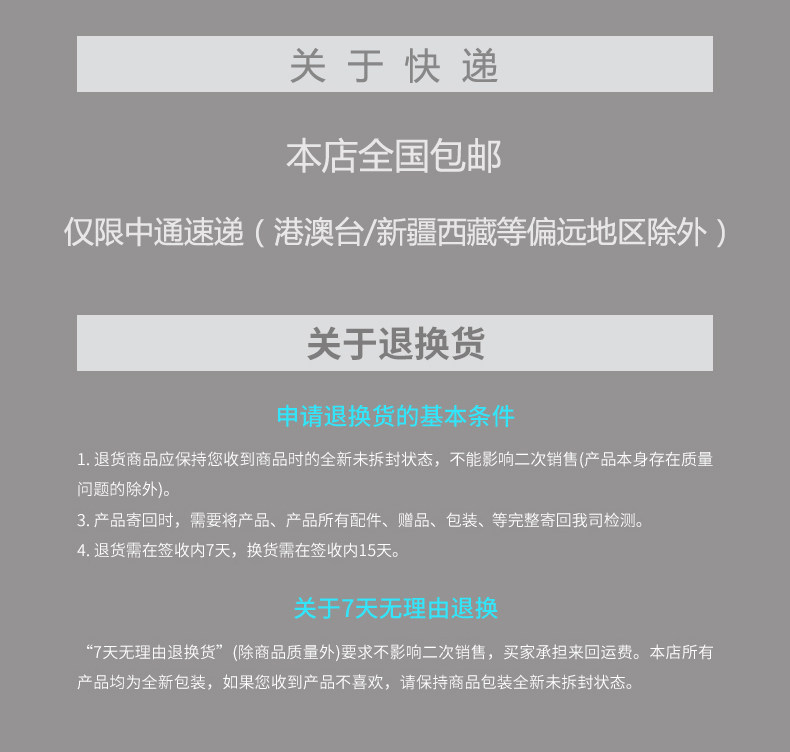 关于快递

本店全国包邮

仅限中通速递（港澳台/新疆西藏等偏远地区除外）

关于退换货

申请退换货的基本条件

1.退货商品应保持您收到商品时的全新未拆封状态，不能影响二次销售(产品本身存在质量问题的除外)。

3.产品寄回时，需要将产品、产品所有配件、赠品、包装、等完整寄回我司检测。

4.退货需在签收内7天，换货需在签收内15天。

关于7天无理由退换

“7天无理由退换货”(除商品质量外)要求不影响二次销售，买家承担来回运费。本店所有产品均为全新包装，如果您收到产品不喜欢，请保持商品包装全新未拆封状态。